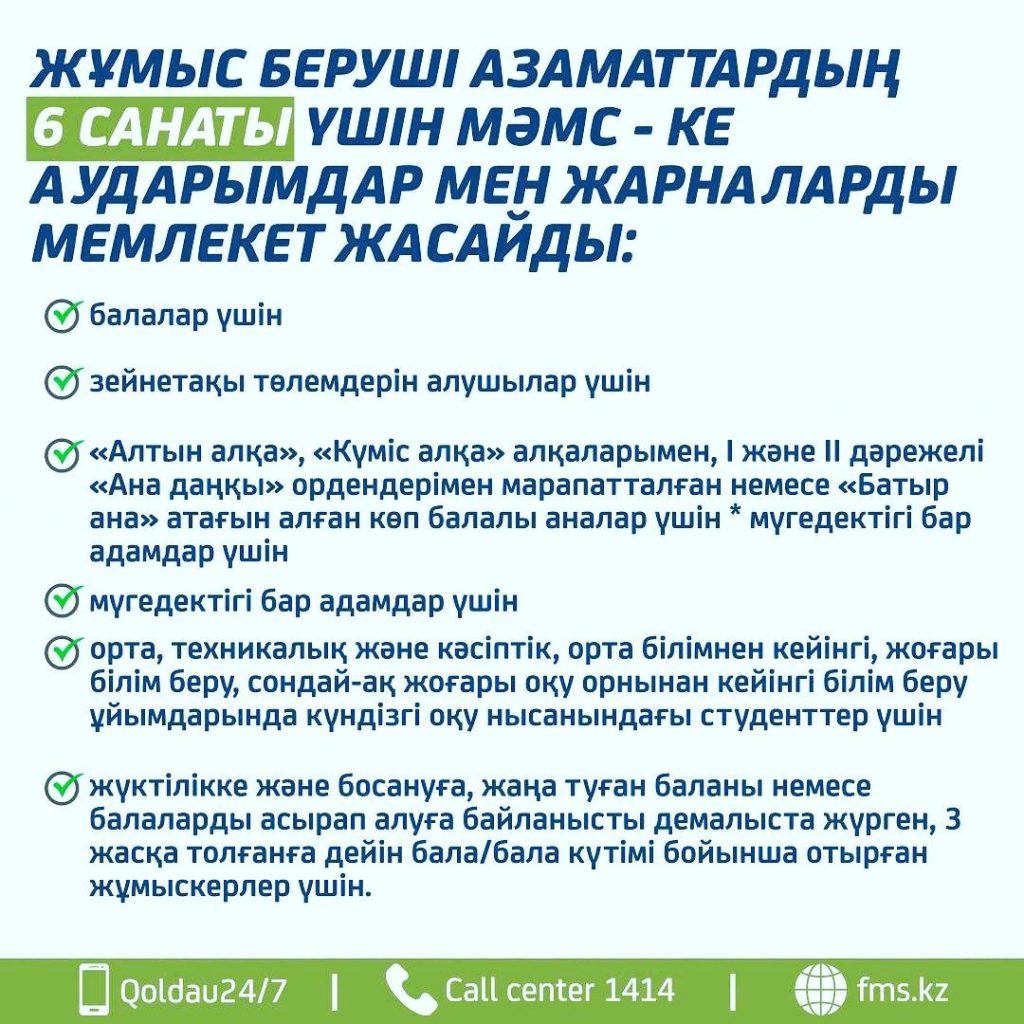 ЖҰМЫС БЕРУШІ АЗАМАТТАРДЫҢ 6 САНАТЫ ҮШІН МӘМС - КЕ АУДАРЫМДАР МЕН ЖАРНАЛАРДЫ МЕМЛЕКЕТ ЖАСАЙДЫ:

балалар үшін

зейнетақы төлемдерін алушылар үшін

«Алтын алқа», «Күміс алқа» алқаларымен, I және II дәрежелі «Ана даңқы» ордендерімен марапатталған немесе «Батыр ана» атағын алған көп балалы аналар үшін * мүгедектігі бар адамдар үшін

мүгедектігі бар адамдар үшін

орта, техникалық және кәсіптік, орта білімнен кейінгі, жоғары білім беру, сондай-ақ жоғары оқу орнынан кейінгі білім беру ұйымдарында күндізгі оқу нысанындағы студенттер үшін

жүктілікке және босануға, жаңа туған баланы немесе балаларды асырап алуға байланысты демалыста жүрген, 3 жасқа толғанға дейін бала/бала күтімі бойынша отырған жұмыскерлер үшін.

Qoldau24/7 | Call center 1414 | fms.kz